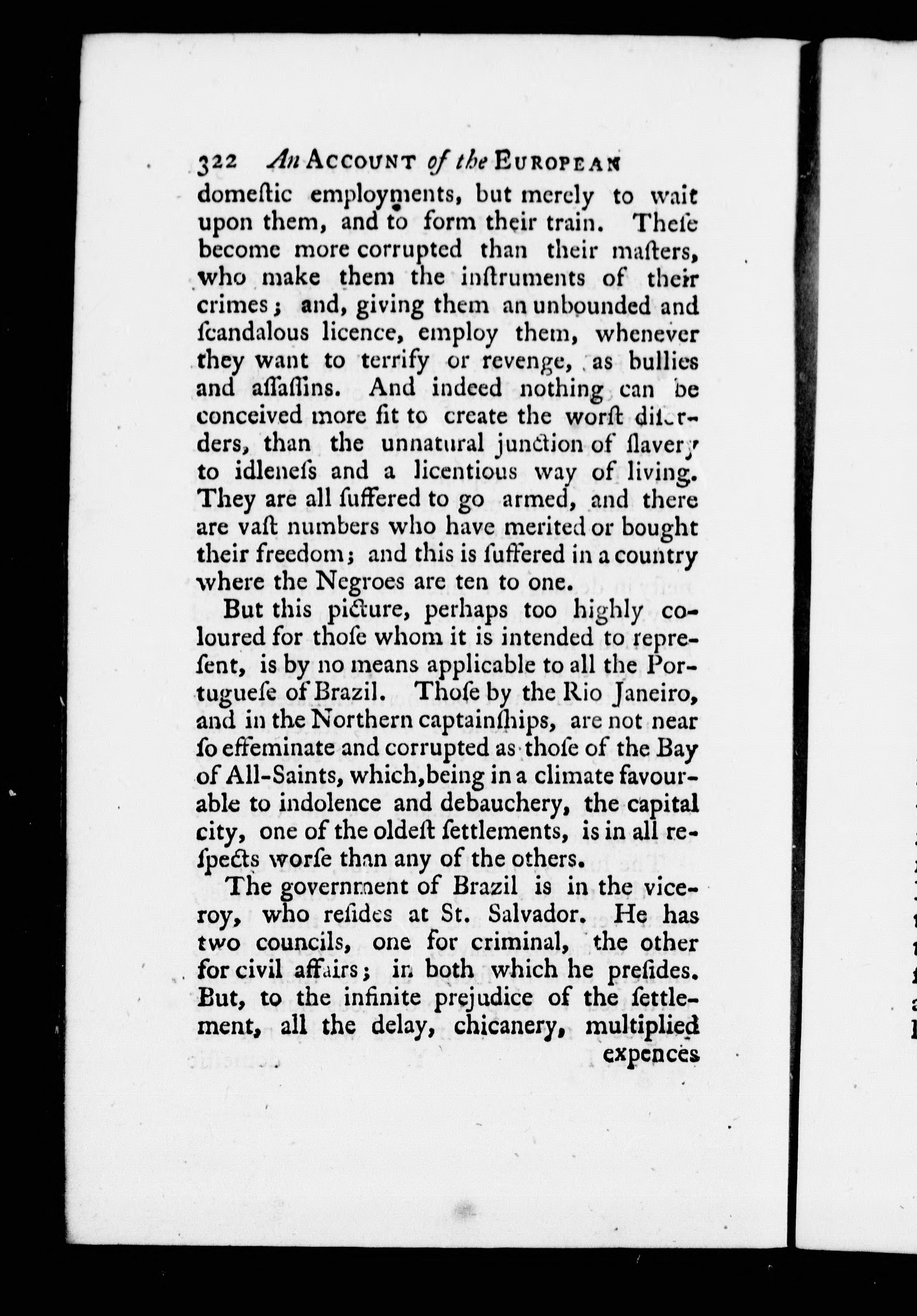 322 An ACCOUNT of the EUROPEAN

domeſtic employments, but merely to wait upon them, and to form their train. Theſe become more corrupted than their maſters, who make them the inſtruments of their crimes; and, giving them an unbounded and ſcandalous licence, employ them, whenever they want to terrify or revenge, as bullies and aſſaſſins. And indeed nothing can be conceived more fit to create the worſt diſorders, than the unnatural junction of ſlavery to idleneſs and a licentious way of living. They are all ſuffered to go armed, and there are vaſt numbers who have merited or bought their freedom; and this is ſuffered in a country where the Negroes are ten to one.

But this picture, perhaps too highly coloured for thoſe whom it is intended to repreſent, is by no means applicable to all the Portugueſe of Brazil. Thoſe by the Rio Janeiro, and in the Northern captainſhips, are not near ſo effeminate and corrupted as thoſe of the Bay of All-Saints, which, being in a climate favourable to indolence and debauchery, the capital city, one of the oldeſt ſettlements, is in all reſpects worſe than any of the others.

The government of Brazil is in the viceroy, who reſides at St. Salvador. He has two councils, one for criminal, the other for civil affairs; in both which he preſides. But, to the infinite prejudice of the ſettlement, all the delay, chicanery, multiplied expences